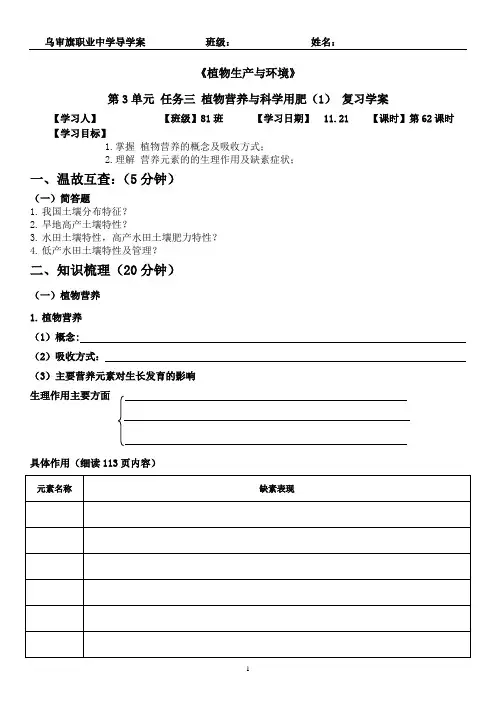 乌审旗职业中学导学案　　　　班级：　　　　姓名：

《植物生产与环境》

第 3 单元 任务三 植物营养与科学用肥（1） 复习学案

【学习人】　　　　【班级】81 班　　　【学习日期】 11.21　　【课时】第 62 课时

【学习目标】

1. 掌握 植物营养的概念及吸收方式；
2. 理解 营养元素的的生理作用及缺素症状；

一、温故互查：（5 分钟）

（一）简答题

1. 我国土壤分布特征？
2. 旱地高产土壤特性？
3. 水田土壤特性，高产水田土壤肥力特性？
4. 低产水田土壤特性及管理？

二、知识梳理（20 分钟）

（一）植物营养

1. 植物营养

（1）概念：

（2）吸收方式：

（3）主要营养元素对生长发育的影响

生理作用主要方面

具体作用（细读 113 页内容）

| 元素名称 | 缺素表现 |
|---|---|
| | |
| | |
| | |
| | |
| | |
| | |

1